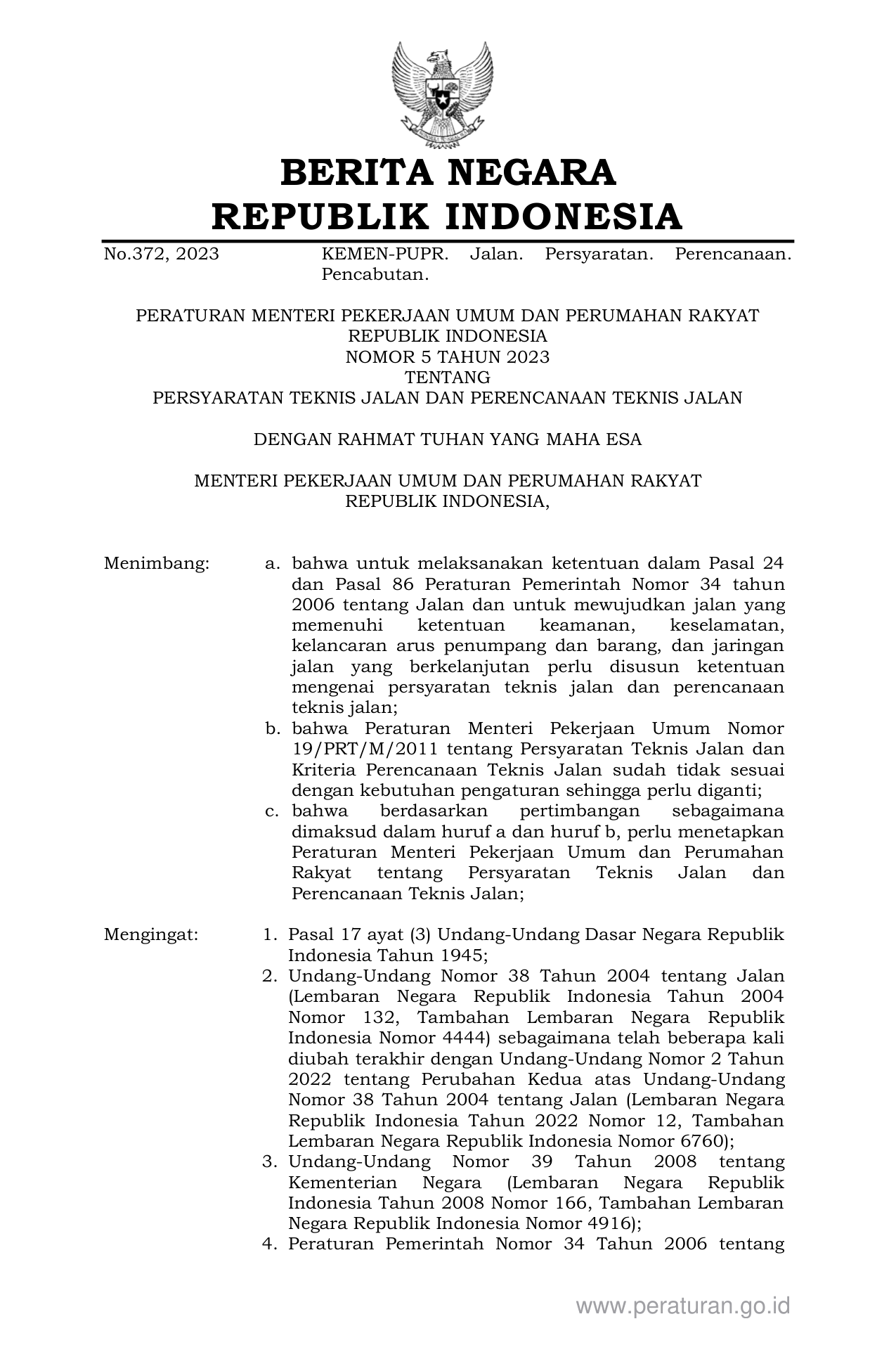 BERITA NEGARA
REPUBLIK INDONESIA

No.372, 2023

KEMEN-PUPR. Jalan. Persyaratan. Perencanaan. Pencabutan.

PERATURAN MENTERI PEKERJAAN UMUM DAN PERUMAHAN RAKYAT
REPUBLIK INDONESIA
NOMOR 5 TAHUN 2023
TENTANG
PERSYARATAN TEKNIS JALAN DAN PERENCANAAN TEKNIS JALAN

DENGAN RAHMAT TUHAN YANG MAHA ESA

MENTERI PEKERJAAN UMUM DAN PERUMAHAN RAKYAT
REPUBLIK INDONESIA,

Menimbang:

a. bahwa untuk melaksanakan ketentuan dalam Pasal 24 dan Pasal 86 Peraturan Pemerintah Nomor 34 tahun 2006 tentang Jalan dan untuk mewujudkan jalan yang memenuhi ketentuan keamanan, keselamatan, kelancaran arus penumpang dan barang, dan jaringan jalan yang berkelanjutan perlu disusun ketentuan mengenai persyaratan teknis jalan dan perencanaan teknis jalan;

b. bahwa Peraturan Menteri Pekerjaan Umum Nomor 19/PRT/M/2011 tentang Persyaratan Teknis Jalan dan Kriteria Perencanaan Teknis Jalan sudah tidak sesuai dengan kebutuhan pengaturan sehingga perlu diganti;

c. bahwa berdasarkan pertimbangan sebagaimana dimaksud dalam huruf a dan huruf b, perlu menetapkan Peraturan Menteri Pekerjaan Umum dan Perumahan Rakyat tentang Persyaratan Teknis Jalan dan Perencanaan Teknis Jalan;

Mengingat:

1. Pasal 17 ayat (3) Undang-Undang Dasar Negara Republik Indonesia Tahun 1945;

2. Undang-Undang Nomor 38 Tahun 2004 tentang Jalan (Lembaran Negara Republik Indonesia Tahun 2004 Nomor 132, Tambahan Lembaran Negara Republik Indonesia Nomor 4444) sebagaimana telah beberapa kali diubah terakhir dengan Undang-Undang Nomor 2 Tahun 2022 tentang Perubahan Kedua atas Undang-Undang Nomor 38 Tahun 2004 tentang Jalan (Lembaran Negara Republik Indonesia Tahun 2022 Nomor 12, Tambahan Lembaran Negara Republik Indonesia Nomor 6760);

3. Undang-Undang Nomor 39 Tahun 2008 tentang Kementerian Negara (Lembaran Negara Republik Indonesia Tahun 2008 Nomor 166, Tambahan Lembaran Negara Republik Indonesia Nomor 4916);

4. Peraturan Pemerintah Nomor 34 Tahun 2006 tentang

www.peraturan.go.id